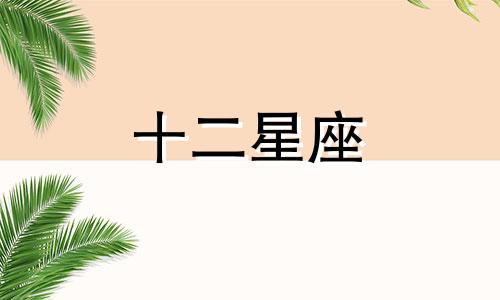 十二星座